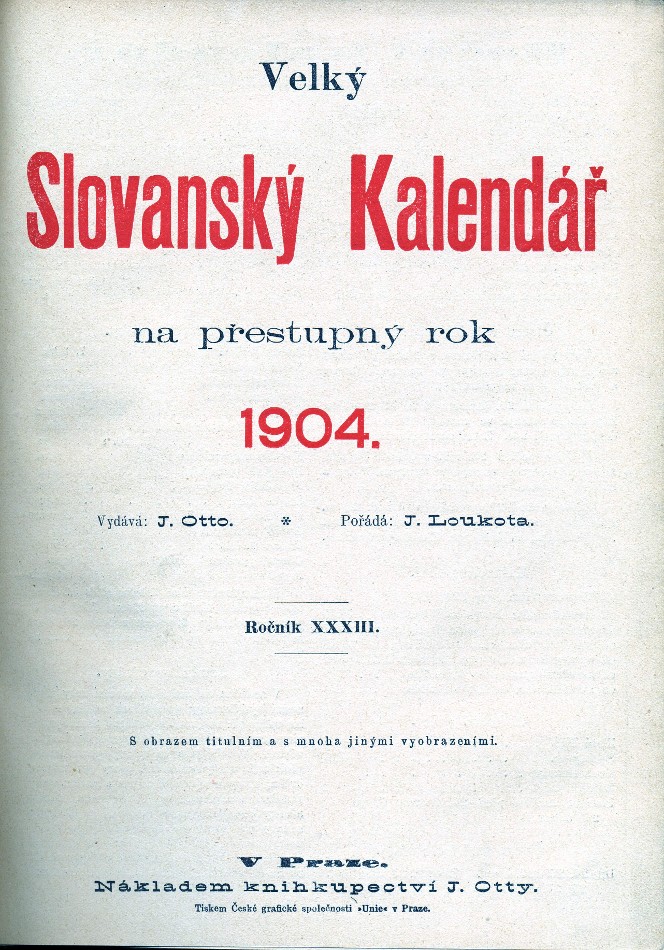 Velký

Slovanský Kalendář

na přestupný rok

1904.

Vydává: J. Otto. * Pořádá: J. Loukota.

Ročník XXXIII.

S obrazem titulním a s mnoha jinými vyobrazeními.

V Praze.

Nákladem knihkupectví J. Otty.

Tiskem České grafické společnosti »Unie« v Praze.